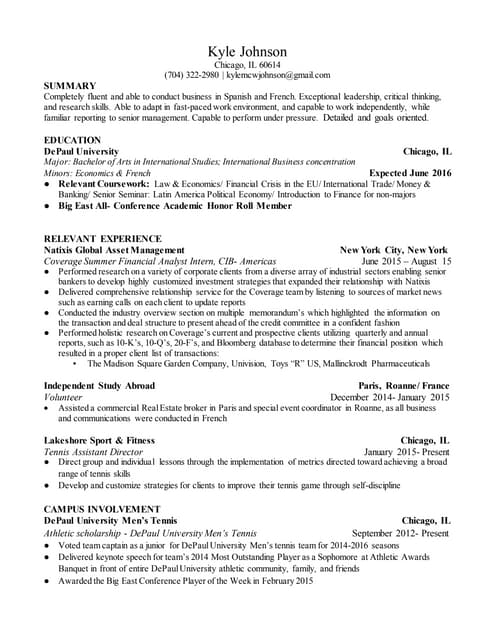 Kyle Johnson
Chicago, IL 60614
(704) 322-2980 | kylemcwjohnson@gmail.com

SUMMARY
Completely fluent and able to conduct business in Spanish and French. Exceptional leadership, critical thinking, and research skills. Able to adapt in fast-paced work environment, and capable to work independently, while familiar reporting to senior management. Capable to perform under pressure. Detailed and goals oriented.

EDUCATION
DePaul University Chicago, IL
Major: Bachelor of Arts in International Studies; International Business concentration
Minors: Economics & French Expected June 2016
● Relevant Coursework: Law & Economics/ Financial Crisis in the EU/ International Trade/ Money & Banking/ Senior Seminar: Latin America Political Economy/ Introduction to Finance for non-majors
● Big East All- Conference Academic Honor Roll Member

RELEVANT EXPERIENCE
Natixis Global Asset Management New York City, New York
Coverage Summer Financial Analyst Intern, CIB- Americas June 2015 – August 15
● Performed research on a variety of corporate clients from a diverse array of industrial sectors enabling senior bankers to develop highly customized investment strategies that expanded their relationship with Natixis
● Delivered comprehensive relationship service for the Coverage team by listening to sources of market news such as earning calls on each client to update reports
● Conducted the industry overview section on multiple memorandum's which highlighted the information on the transaction and deal structure to present ahead of the credit committee in a confident fashion
● Performed holistic research on Coverage's current and prospective clients utilizing quarterly and annual reports, such as 10-K's, 10-Q's, 20-F's, and Bloomberg database to determine their financial position which resulted in a proper client list of transactions:
• The Madison Square Garden Company, Univision, Toys "R" US, Mallinckrodt Pharmaceuticals

Independent Study Abroad Paris, Roanne/ France
Volunteer December 2014- January 2015
● Assisted a commercial Real Estate broker in Paris and special event coordinator in Roanne, as all business and communications were conducted in French

Lakeshore Sport & Fitness Chicago, IL
Tennis Assistant Director January 2015- Present
● Direct group and individual lessons through the implementation of metrics directed toward achieving a broad range of tennis skills
● Develop and customize strategies for clients to improve their tennis game through self-discipline

CAMPUS INVOLVEMENT
DePaul University Men's Tennis Chicago, IL
Athletic scholarship - DePaul University Men's Tennis September 2012- Present
● Voted team captain as a junior for DePaul University Men's tennis team for 2014-2016 seasons
● Delivered keynote speech for team's 2014 Most Outstanding Player as a Sophomore at Athletic Awards Banquet in front of entire DePaul University athletic community, family, and friends
● Awarded the Big East Conference Player of the Week in February 2015